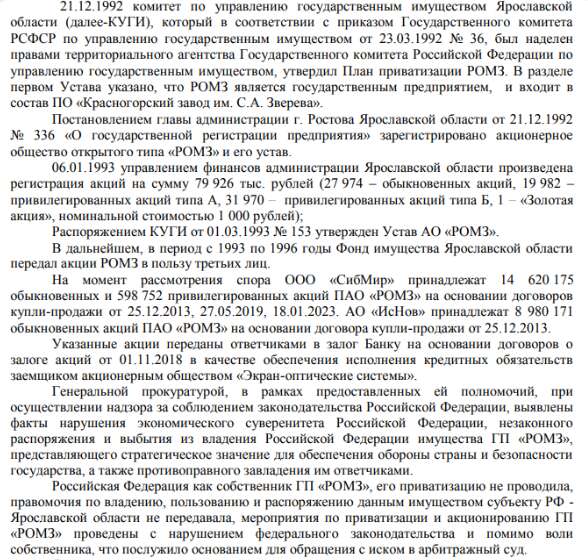 21.12.1992 комитет по управлению государственным имуществом Ярославской области (далее-КУГИ), который в соответствии с приказом Государственного комитета РСФСР по управлению государственным имуществом от 23.03.1992 № 36, был наделен правами территориального агентства Государственного комитета Российской Федерации по управлению государственным имуществом, утвердил План приватизации РОМЗ. В разделе первом Устава указано, что РОМЗ является государственным предприятием, и входит в состав ПО «Красногорский завод им. С.А. Зверева».

Постановлением главы администрации г. Ростова Ярославской области от 21.12.1992 № 336 «О государственной регистрации предприятия» зарегистрировано акционерное общество открытого типа «РОМЗ» и его устав.

06.01.1993 управлением финансов администрации Ярославской области произведена регистрация акций на сумму 79 926 тыс. рублей (27 974 – обыкновенных акций, 19 982 – привилегированных акций типа А, 31 970 – привилегированных акций типа Б, 1 – «Золотая акция», номинальной стоимостью 1 000 рублей);

Распоряжением КУГИ от 01.03.1993 № 153 утвержден Устав АО «РОМЗ».

В дальнейшем, в период с 1993 по 1996 годы Фонд имущества Ярославской области передал акции РОМЗ в пользу третьих лиц.

На момент рассмотрения спора ООО «СибМир» принадлежат 14 620 175 обыкновенных и 598 752 привилегированных акций ПАО «РОМЗ» на основании договоров купли-продажи от 25.12.2013, 27.05.2019, 18.01.2023. АО «ИсНов» принадлежат 8 980 171 обыкновенных акций ПАО «РОМЗ» на основании договора купли-продажи от 25.12.2013.

Указанные акции переданы ответчиками в залог Банку на основании договоров о залоге акций от 01.11.2018 в качестве обеспечения исполнения кредитных обязательств заемщиком акционерным обществом «Экран-оптические системы».

Генеральной прокуратурой, в рамках предоставленных ей полномочий, при осуществлении надзора за соблюдением законодательства Российской Федерации, выявлены факты нарушения экономического суверенитета Российской Федерации, незаконного распоряжения и выбытия из владения Российской Федерации имущества ГП «РОМЗ», представляющего стратегическое значение для обеспечения обороны страны и безопасности государства, а также противоправного завладения им ответчиками.

Российская Федерация как собственник ГП «РОМЗ», его приватизацию не проводила, правомочия по владению, пользованию и распоряжению данным имуществом субъекту РФ - Ярославской области не передавала, мероприятия по приватизации и акционированию ГП «РОМЗ» проведены с нарушением федерального законодательства и помимо воли собственника, что послужило основанием для обращения с иском в арбитражный суд.